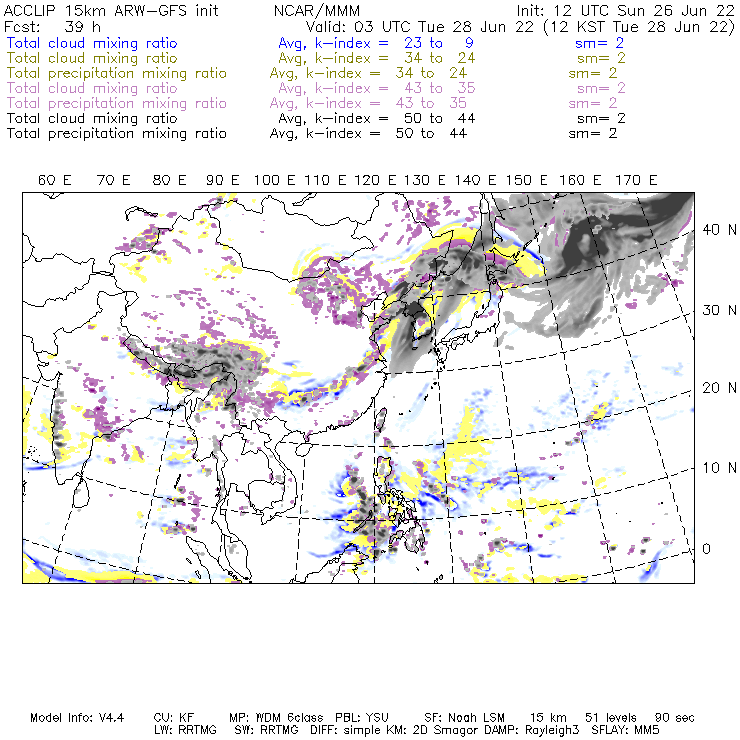 ACCLIP 15km ARW-GFS init          NCAR/MMM          Init: 12 UTC Sun 26 Jun 22
Fcst: 39 h          Valid: 03 UTC Tue 28 Jun 22 (12 KST Tue 28 Jun 22)

Total cloud mixing ratio          Avg, k-index = 23 to 9          sm= 2
Total cloud mixing ratio          Avg, k-index = 34 to 24          sm= 2
Total precipitation mixing ratio          Avg, k-index = 34 to 24          sm= 2
Total cloud mixing ratio          Avg, k-index = 43 to 35          sm= 2
Total precipitation mixing ratio          Avg, k-index = 43 to 35          sm= 2
Total cloud mixing ratio          Avg, k-index = 50 to 44          sm= 2
Total precipitation mixing ratio          Avg, k-index = 50 to 44          sm= 2

60 E 70 E 80 E 90 E 100 E 110 E 120 E 130 E 140 E 150 E 160 E 170 E

40 N
30 N
20 N
10 N
0

Model Info: V4.4   CU: KF   MP: WDM 6class   PBL: YSU   SF: Noah LSM   15 km   51 levels   90 sec
LW: RRTMG   SW: RRTMG   DIFF: simple KM: 2D Smagor DAMP: Rayleigh3   SFLAY: MM5